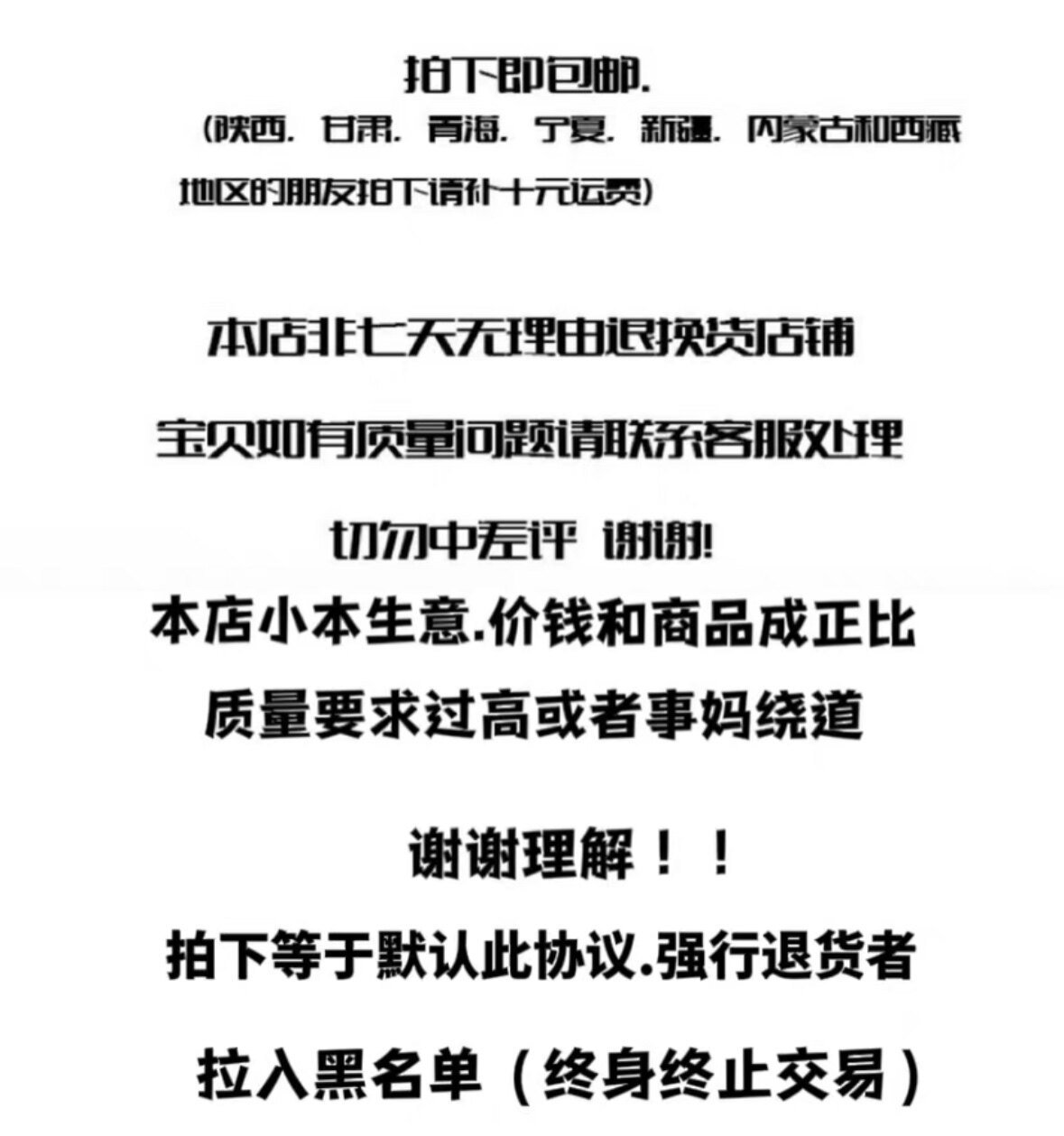 拍下即包邮.

(陕西. 甘肃. 青海. 宁夏. 新疆. 内蒙古和西藏地区的朋友拍下请补十元运费)

本店非七天无理由退换货店铺

宝贝如有质量问题请联系客服处理

切勿中差评 谢谢!

本店小本生意.价钱和商品成正比

质量要求过高或者事妈绕道

谢谢理解!!

拍下等于默认此协议.强行退货者

拉入黑名单(终身终止交易)